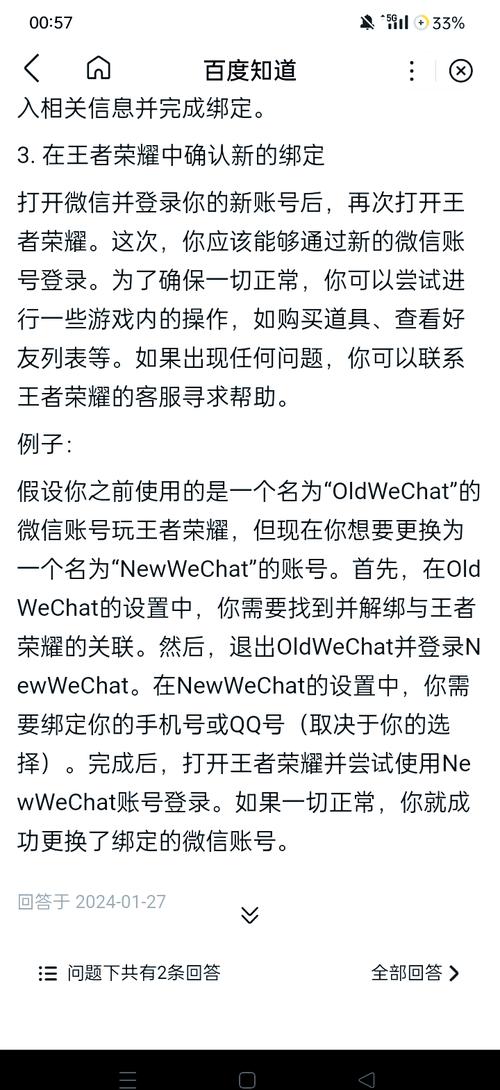 00:57 5G 33%

百度知道

入相关信息并完成绑定。

3. 在王者荣耀中确认新的绑定

打开微信并登录你的新账号后，再次打开王者荣耀。这次，你应该能够通过新的微信账号登录。为了确保一切正常，你可以尝试进行一些游戏内的操作，如购买道具、查看好友列表等。如果出现任何问题，你可以联系王者荣耀的客服寻求帮助。

例子:

假设你之前使用的是一个名为“OldWeChat”的微信账号玩王者荣耀，但现在你想要更换为一个名为“NewWeChat”的账号。首先，在OldWeChat的设置中，你需要找到并解绑与王者荣耀的关联。然后，退出OldWeChat并登录NewWeChat。在NewWeChat的设置中，你需要绑定你的手机号或QQ号（取决于你的选择）。完成后，打开王者荣耀并尝试使用NewWeChat账号登录。如果一切正常，你就成功更换了绑定的微信账号。

回答于 2024-01-27

问题下共有2条回答

全部回答